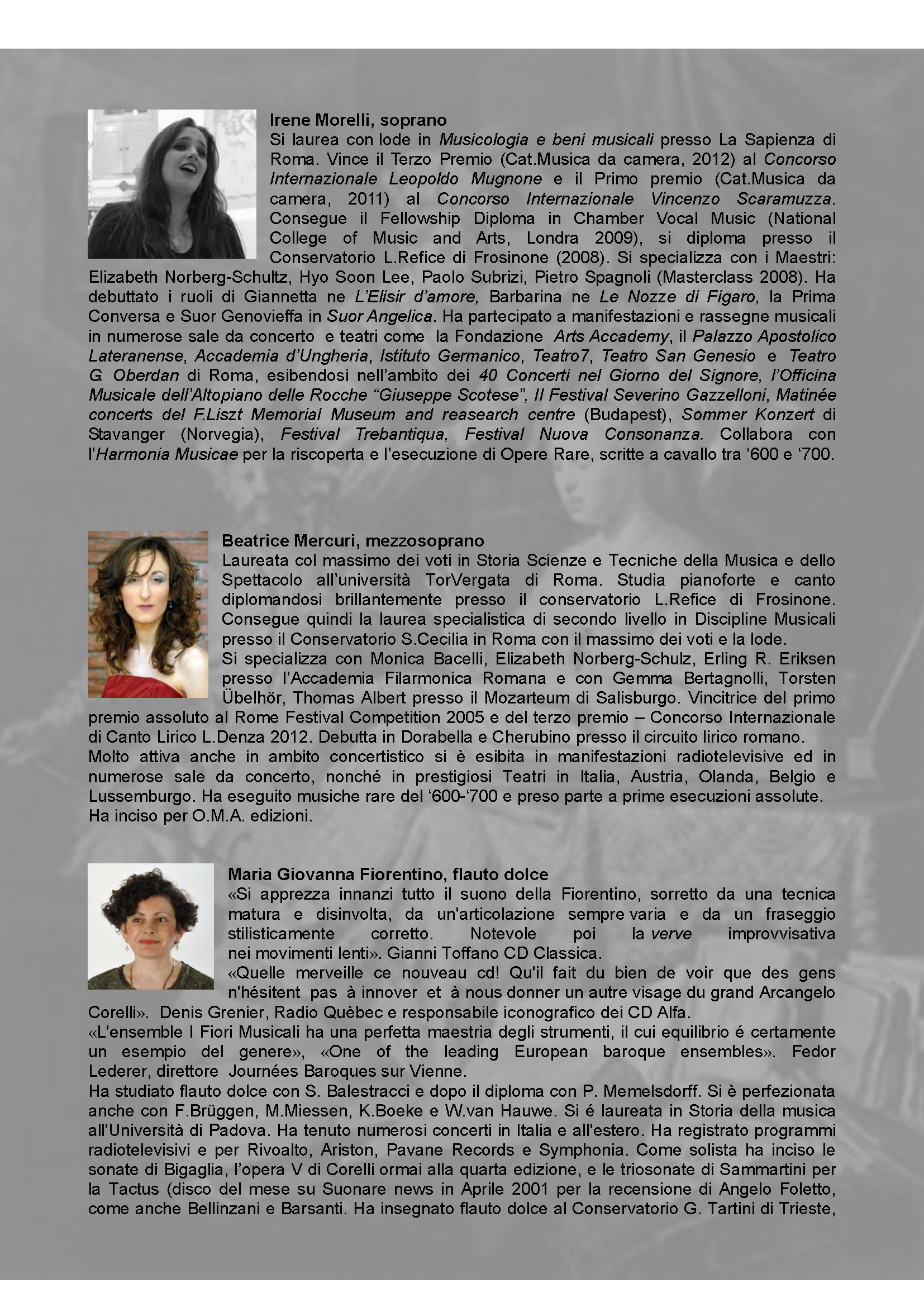 Irene Morelli, soprano
Si laurea con lode in Musicologia e beni musicali presso La Sapienza di Roma. Vince il Terzo Premio (Cat.Musica da camera, 2012) al Concorso Internazionale Leopoldo Mugnone e il Primo premio (Cat.Musica da camera, 2011) al Concorso Internazionale Vincenzo Scaramuzza. Consegue il Fellowship Diploma in Chamber Vocal Music (National College of Music and Arts, Londra 2009), si diploma presso il Conservatorio L.Refice di Frosinone (2008). Si specializza con i Maestri: Elizabeth Norberg-Schultz, Hyo Soon Lee, Paolo Subrizi, Pietro Spagnoli (Masterclass 2008). Ha debuttato i ruoli di Giannetta ne L'Elisir d'amore, Barbarina ne Le Nozze di Figaro, la Prima Conversa e Suor Genovieffa in Suor Angelica. Ha partecipato a manifestazioni e rassegne musicali in numerose sale da concerto e teatri come la Fondazione Arts Accademy, il Palazzo Apostolico Lateranense, Accademia d'Ungheria, Istituto Germanico, Teatro7, Teatro San Genesio e Teatro G. Oberdan di Roma, esibendosi nell'ambito dei 40 Concerti nel Giorno del Signore, l'Officina Musicale dell'Altopiano delle Rocche "Giuseppe Scotese", Il Festival Severino Gazzelloni, Matinée concerts del F.Liszt Memorial Museum and reasearch centre (Budapest), Sommer Konzert di Stavanger (Norvegia), Festival Trebantiqua, Festival Nuova Consonanza. Collabora con l'Harmonia Musicae per la riscoperta e l'esecuzione di Opere Rare, scritte a cavallo tra '600 e '700.

Beatrice Mercuri, mezzosoprano
Laureata col massimo dei voti in Storia Scienze e Tecniche della Musica e dello Spettacolo all'università TorVergata di Roma. Studia pianoforte e canto diplomandosi brillantemente presso il conservatorio L.Refice di Frosinone. Consegue quindi la laurea specialistica di secondo livello in Discipline Musicali presso il Conservatorio S.Cecilia in Roma con il massimo dei voti e la lode.
Si specializza con Monica Bacelli, Elizabeth Norberg-Schulz, Erling R. Eriksen presso l'Accademia Filarmonica Romana e con Gemma Bertagnolli, Torsten Übelhör, Thomas Albert presso il Mozarteum di Salisburgo. Vincitrice del primo premio assoluto al Rome Festival Competition 2005 e del terzo premio – Concorso Internazionale di Canto Lirico L.Denza 2012. Debutta in Dorabella e Cherubino presso il circuito lirico romano.
Molto attiva anche in ambito concertistico si è esibita in manifestazioni radiotelevisive ed in numerose sale da concerto, nonché in prestigiosi Teatri in Italia, Austria, Olanda, Belgio e Lussemburgo. Ha eseguito musiche rare del '600-'700 e preso parte a prime esecuzioni assolute.
Ha inciso per O.M.A. edizioni.

Maria Giovanna Fiorentino, flauto dolce
«Si apprezza innanzi tutto il suono della Fiorentino, sorretto da una tecnica matura e disinvolta, da un'articolazione sempre varia e da un fraseggio stilisticamente corretto. Notevole poi la verve improvvisativa nei movimenti lenti». Gianni Toffano CD Classica.
«Quelle merveille ce nouveau cd! Qu'il fait du bien de voir que des gens n'hésitent pas à innover et à nous donner un autre visage du grand Arcangelo Corelli». Denis Grenier, Radio Quèbec e responsabile iconografico dei CD Alfa.
«L'ensemble I Fiori Musicali ha una perfetta maestria degli strumenti, il cui equilibrio é certamente un esempio del genere», «One of the leading European baroque ensembles». Fedor Lederer, direttore Journées Baroques sur Vienne.
Ha studiato flauto dolce con S. Balestracci e dopo il diploma con P. Memelsdorff. Si è perfezionata anche con F.Brüggen, M.Miessen, K.Boeke e W.van Hauwe. Si é laureata in Storia della musica all'Università di Padova. Ha tenuto numerosi concerti in Italia e all'estero. Ha registrato programmi radiotelevisivi e per Rivoalto, Ariston, Pavane Records e Symphonia. Come solista ha inciso le sonate di Bigaglia, l'opera V di Corelli ormai alla quarta edizione, e le triosonate di Sammartini per la Tactus (disco del mese su Suonare news in Aprile 2001 per la recensione di Angelo Foletto, come anche Bellinzani e Barsanti. Ha insegnato flauto dolce al Conservatorio G. Tartini di Trieste,